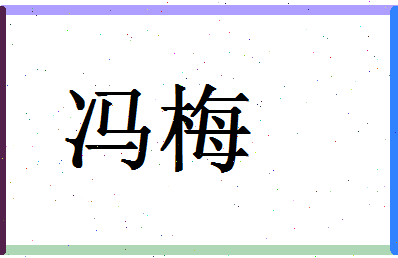 冯梅